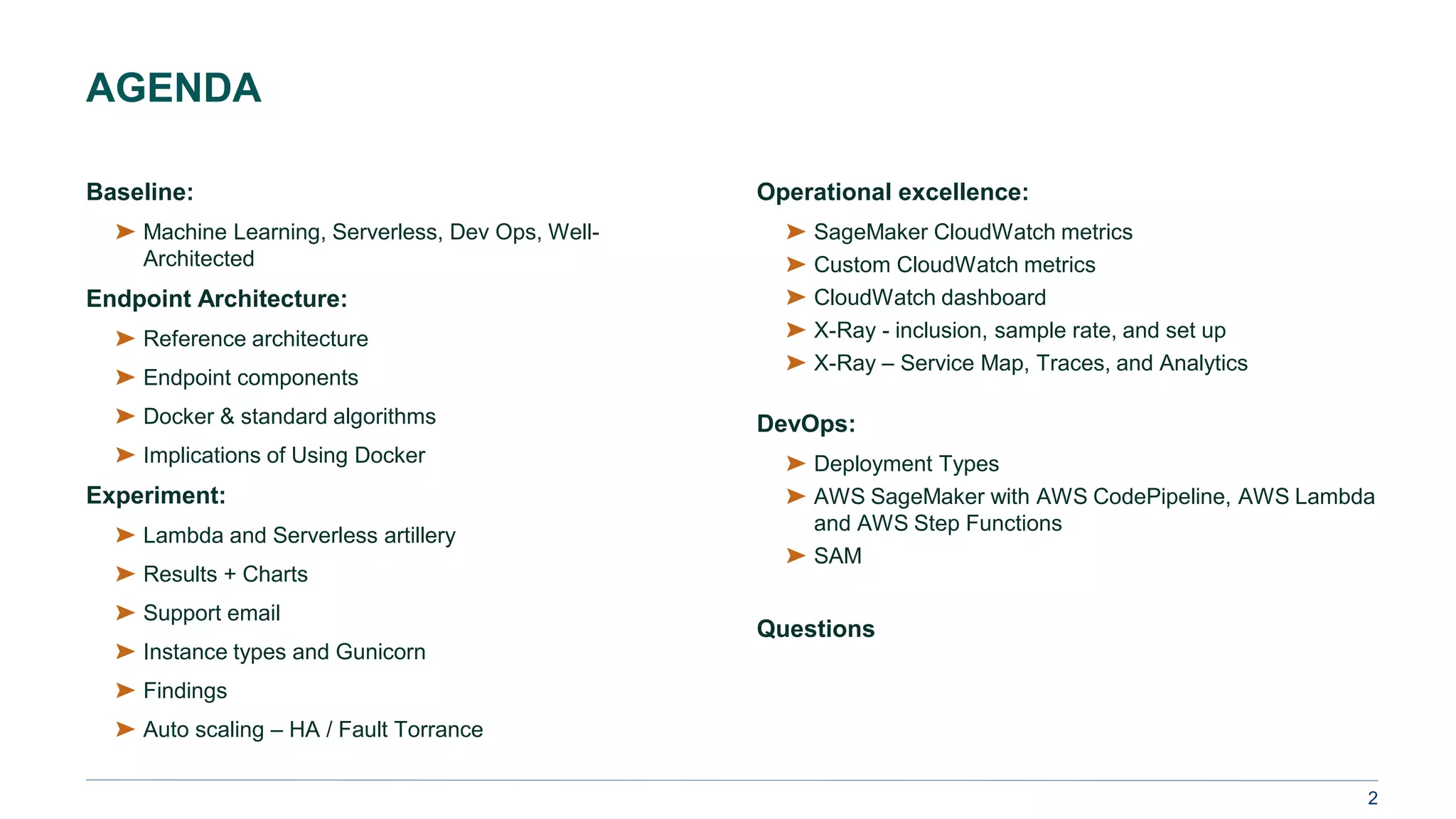 AGENDA

Baseline:

➤ Machine Learning, Serverless, Dev Ops, Well-Architected

Endpoint Architecture:

➤ Reference architecture

➤ Endpoint components

➤ Docker & standard algorithms

➤ Implications of Using Docker

Experiment:

➤ Lambda and Serverless artillery

➤ Results + Charts

➤ Support email

➤ Instance types and Gunicorn

➤ Findings

➤ Auto scaling – HA / Fault Torrance

Operational excellence:

➤ SageMaker CloudWatch metrics

➤ Custom CloudWatch metrics

➤ CloudWatch dashboard

➤ X-Ray - inclusion, sample rate, and set up

➤ X-Ray – Service Map, Traces, and Analytics

DevOps:

➤ Deployment Types

➤ AWS SageMaker with AWS CodePipeline, AWS Lambda and AWS Step Functions

➤ SAM

Questions

2